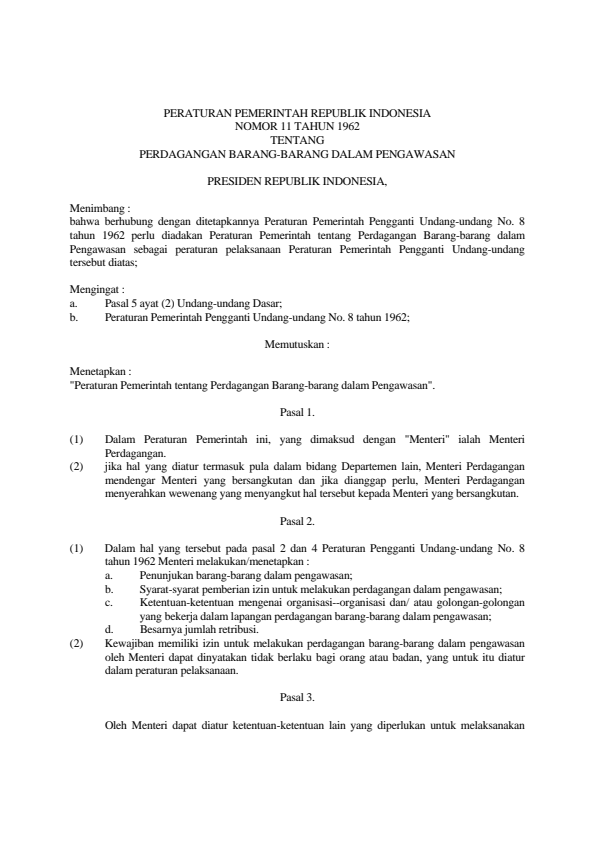 PERATURAN PEMERINTAH REPUBLIK INDONESIA
NOMOR 11 TAHUN 1962
TENTANG
PERDAGANGAN BARANG-BARANG DALAM PENGAWASAN

PRESIDEN REPUBLIK INDONESIA,

Menimbang :
bahwa berhubung dengan ditetapkannya Peraturan Pemerintah Pengganti Undang-undang No. 8 tahun 1962 perlu diadakan Peraturan Pemerintah tentang Perdagangan Barang-barang dalam Pengawasan sebagai peraturan pelaksanaan Peraturan Pemerintah Pengganti Undang-undang tersebut diatas;

Mengingat :
a. Pasal 5 ayat (2) Undang-undang Dasar;
b. Peraturan Pemerintah Pengganti Undang-undang No. 8 tahun 1962;

Memutuskan :

Menetapkan :
"Peraturan Pemerintah tentang Perdagangan Barang-barang dalam Pengawasan".

Pasal 1.

(1) Dalam Peraturan Pemerintah ini, yang dimaksud dengan "Menteri" ialah Menteri Perdagangan.
(2) jika hal yang diatur termasuk pula dalam bidang Departemen lain, Menteri Perdagangan mendengar Menteri yang bersangkutan dan jika dianggap perlu, Menteri Perdagangan menyerahkan wewenang yang menyangkut hal tersebut kepada Menteri yang bersangkutan.

Pasal 2.

(1) Dalam hal yang tersebut pada pasal 2 dan 4 Peraturan Pengganti Undang-undang No. 8 tahun 1962 Menteri melakukan/menetapkan :
a. Penunjukan barang-barang dalam pengawasan;
b. Syarat-syarat pemberian izin untuk melakukan perdagangan dalam pengawasan;
c. Ketentuan-ketentuan mengenai organisasi--organisasi dan/ atau golongan-golongan yang bekerja dalam lapangan perdagangan barang-barang dalam pengawasan;
d. Besarnya jumlah retribusi.
(2) Kewajiban memiliki izin untuk melakukan perdagangan barang-barang dalam pengawasan oleh Menteri dapat dinyatakan tidak berlaku bagi orang atau badan, yang untuk itu diatur dalam peraturan pelaksanaan.

Pasal 3.

Oleh Menteri dapat diatur ketentuan-ketentuan lain yang diperlukan untuk melaksanakan